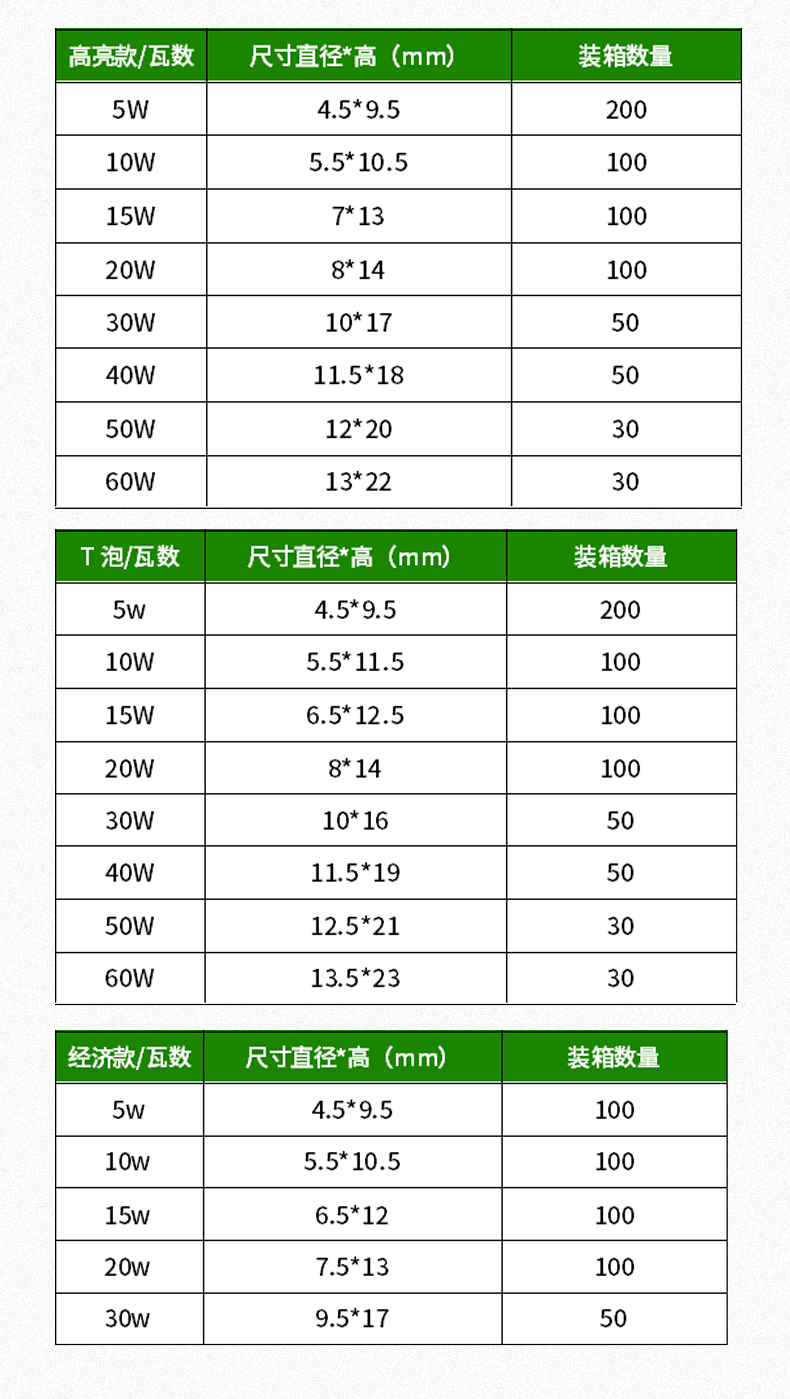 | 高亮款/瓦数 | 尺寸直径*高（mm） | 装箱数量 |
|---|---|---|
| 5W | 4.5*9.5 | 200 |
| 10W | 5.5*10.5 | 100 |
| 15W | 7*13 | 100 |
| 20W | 8*14 | 100 |
| 30W | 10*17 | 50 |
| 40W | 11.5*18 | 50 |
| 50W | 12*20 | 30 |
| 60W | 13*22 | 30 |

| T 泡/瓦数 | 尺寸直径*高（mm） | 装箱数量 |
|---|---|---|
| 5w | 4.5*9.5 | 200 |
| 10W | 5.5*11.5 | 100 |
| 15W | 6.5*12.5 | 100 |
| 20W | 8*14 | 100 |
| 30W | 10*16 | 50 |
| 40W | 11.5*19 | 50 |
| 50W | 12.5*21 | 30 |
| 60W | 13.5*23 | 30 |

| 经济款/瓦数 | 尺寸直径*高（mm） | 装箱数量 |
|---|---|---|
| 5w | 4.5*9.5 | 100 |
| 10w | 5.5*10.5 | 100 |
| 15w | 6.5*12 | 100 |
| 20w | 7.5*13 | 100 |
| 30w | 9.5*17 | 50 |